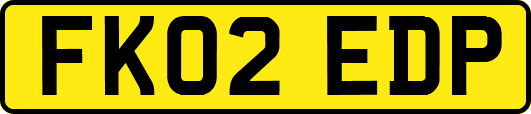 FK02 EDP